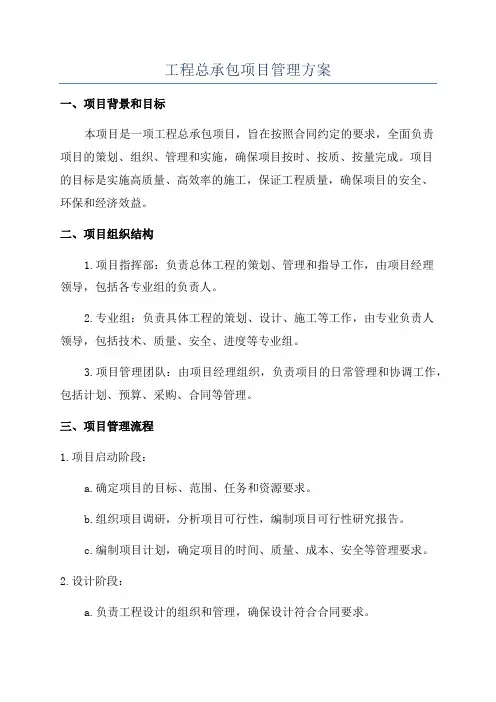 工程总承包项目管理方案

一、项目背景和目标

本项目是一项工程总承包项目，旨在按照合同约定的要求，全面负责项目的策划、组织、管理和实施，确保项目按时、按质、按量完成。项目的目标是实施高质量、高效率的施工，保证工程质量，确保项目的安全、环保和经济效益。

二、项目组织结构

1.项目指挥部：负责总体工程的策划、管理和指导工作，由项目经理领导，包括各专业组的负责人。

2.专业组：负责具体工程的策划、设计、施工等工作，由专业负责人领导，包括技术、质量、安全、进度等专业组。

3.项目管理团队：由项目经理组织，负责项目的日常管理和协调工作，包括计划、预算、采购、合同等管理。

三、项目管理流程

1.项目启动阶段：

a.确定项目的目标、范围、任务和资源要求。

b.组织项目调研，分析项目可行性，编制项目可行性研究报告。

c.编制项目计划，确定项目的时间、质量、成本、安全等管理要求。

2.设计阶段：

a.负责工程设计的组织和管理，确保设计符合合同要求。